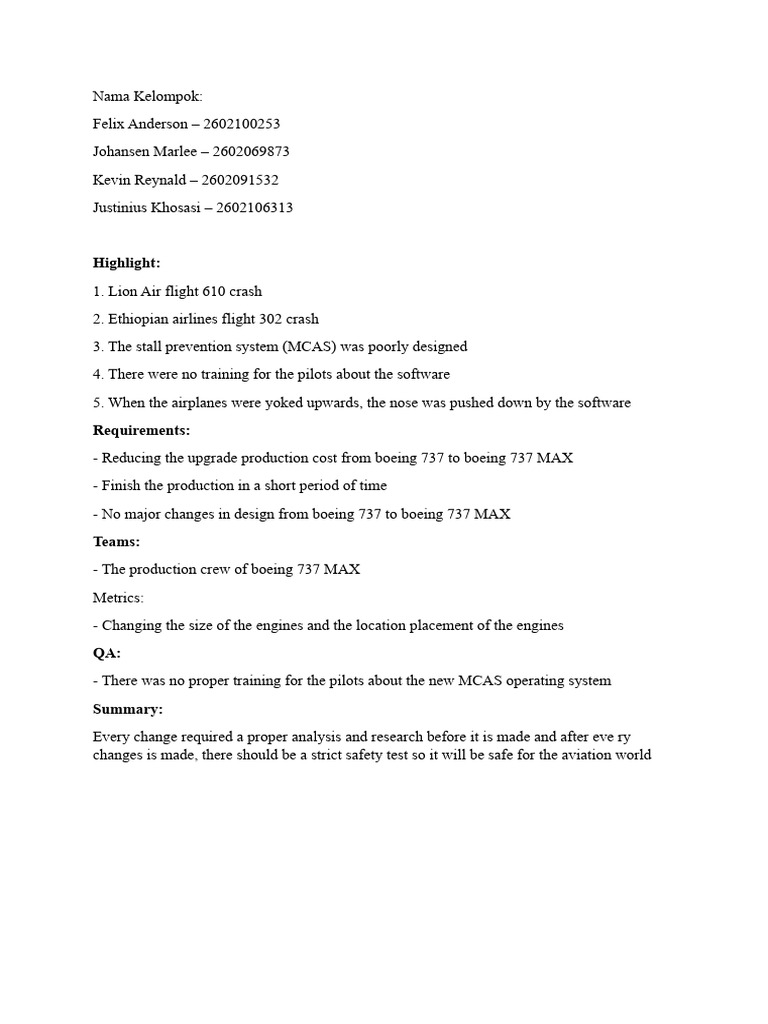 Nama Kelompok:

Felix Anderson – 2602100253

Johansen Marlee – 2602069873

Kevin Reynald – 2602091532

Justinius Khosasi – 2602106313

Highlight:

1. Lion Air flight 610 crash

2. Ethiopian airlines flight 302 crash

3. The stall prevention system (MCAS) was poorly designed

4. There were no training for the pilots about the software

5. When the airplanes were yoked upwards, the nose was pushed down by the software

Requirements:

- Reducing the upgrade production cost from boeing 737 to boeing 737 MAX

- Finish the production in a short period of time

- No major changes in design from boeing 737 to boeing 737 MAX

Teams:

- The production crew of boeing 737 MAX

Metrics:

- Changing the size of the engines and the location placement of the engines

QA:

- There was no proper training for the pilots about the new MCAS operating system

Summary:

Every change required a proper analysis and research before it is made and after eve ry changes is made, there should be a strict safety test so it will be safe for the aviation world